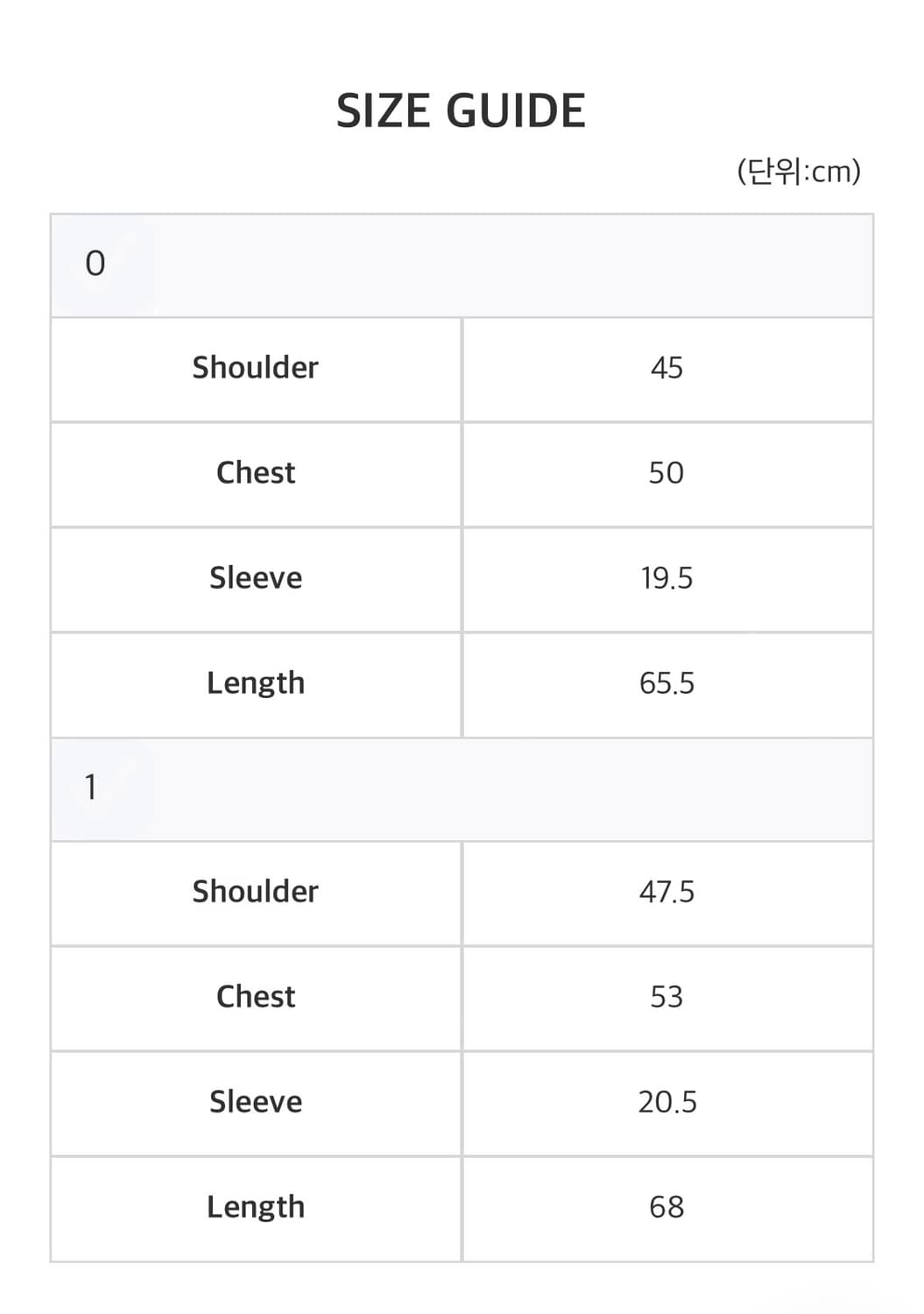 SIZE GUIDE

(단위:cm)

| 0 | |
|---|---|
| Shoulder | 45 |
| Chest | 50 |
| Sleeve | 19.5 |
| Length | 65.5 |
| 1 | |
| Shoulder | 47.5 |
| Chest | 53 |
| Sleeve | 20.5 |
| Length | 68 |